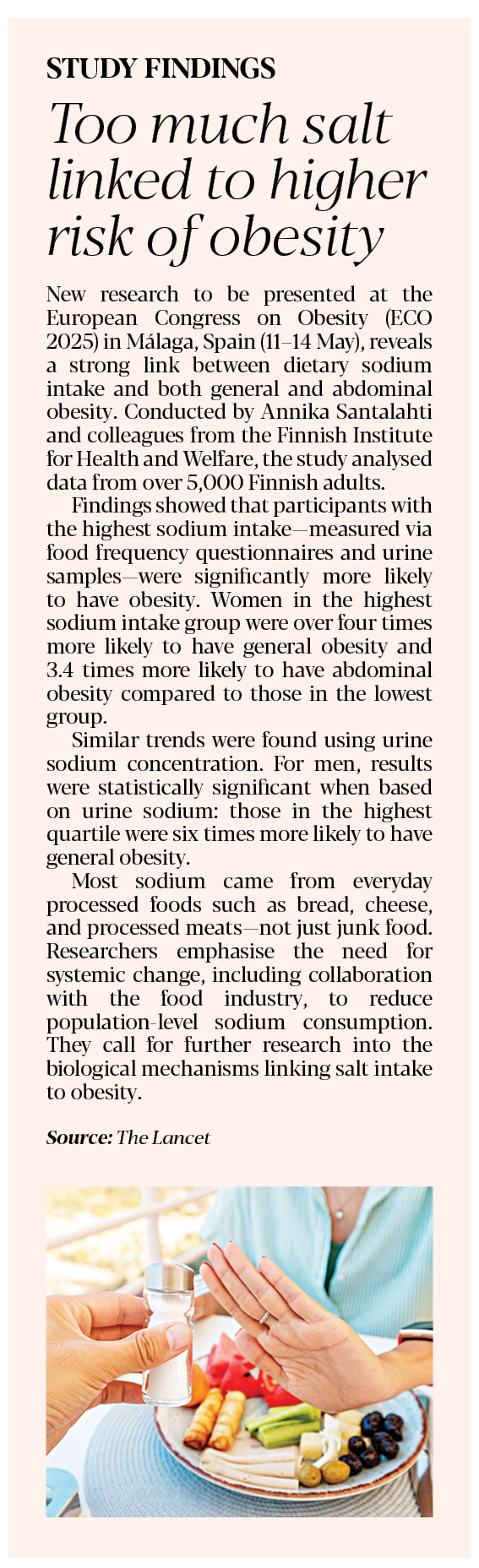 STUDY FINDINGS

Too much salt linked to higher risk of obesity

New research to be presented at the European Congress on Obesity (ECO 2025) in Málaga, Spain (11–14 May), reveals a strong link between dietary sodium intake and both general and abdominal obesity. Conducted by Annika Santalahti and colleagues from the Finnish Institute for Health and Welfare, the study analysed data from over 5,000 Finnish adults.

Findings showed that participants with the highest sodium intake—measured via food frequency questionnaires and urine samples—were significantly more likely to have obesity. Women in the highest sodium intake group were over four times more likely to have general obesity and 3.4 times more likely to have abdominal obesity compared to those in the lowest group.

Similar trends were found using urine sodium concentration. For men, results were statistically significant when based on urine sodium: those in the highest quartile were six times more likely to have general obesity.

Most sodium came from everyday processed foods such as bread, cheese, and processed meats—not just junk food. Researchers emphasise the need for systemic change, including collaboration with the food industry, to reduce population-level sodium consumption. They call for further research into the biological mechanisms linking salt intake to obesity.

Source: The Lancet